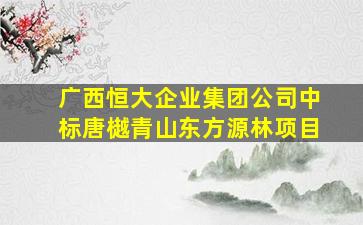 广西恒大企业集团公司中标唐樾青山东方源林项目